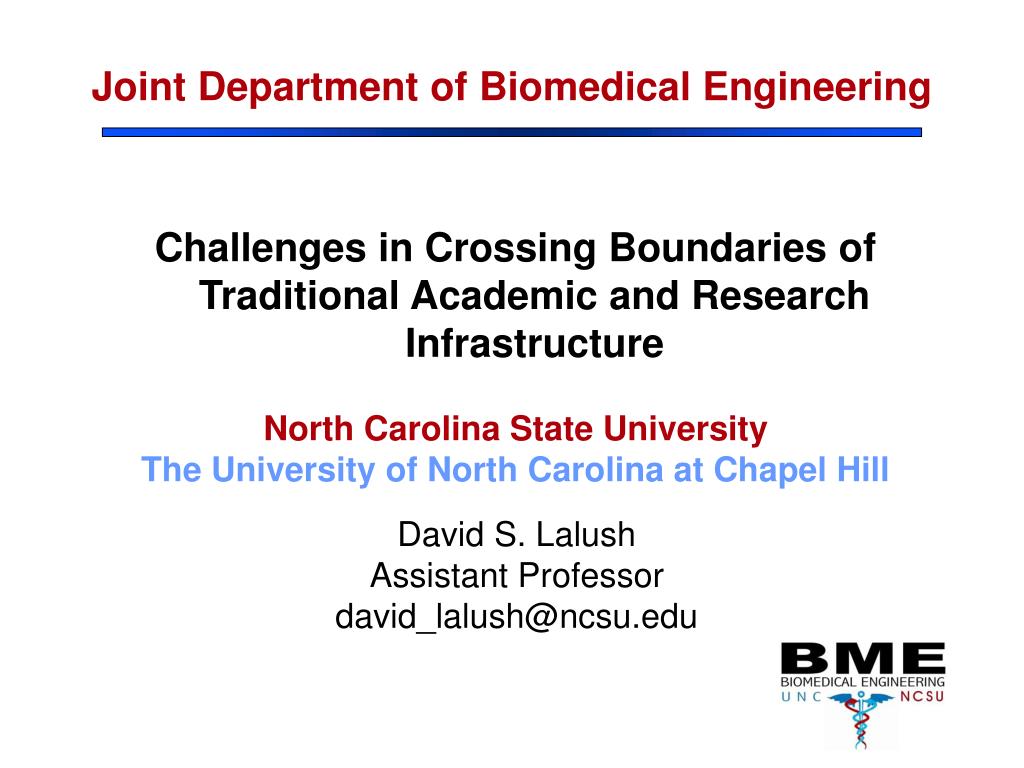 Joint Department of Biomedical Engineering

Challenges in Crossing Boundaries of Traditional Academic and Research Infrastructure

North Carolina State University
The University of North Carolina at Chapel Hill

David S. Lalush
Assistant Professor
david_lalush@ncsu.edu

BME
BIOMEDICAL ENGINEERING
UNC NCSU